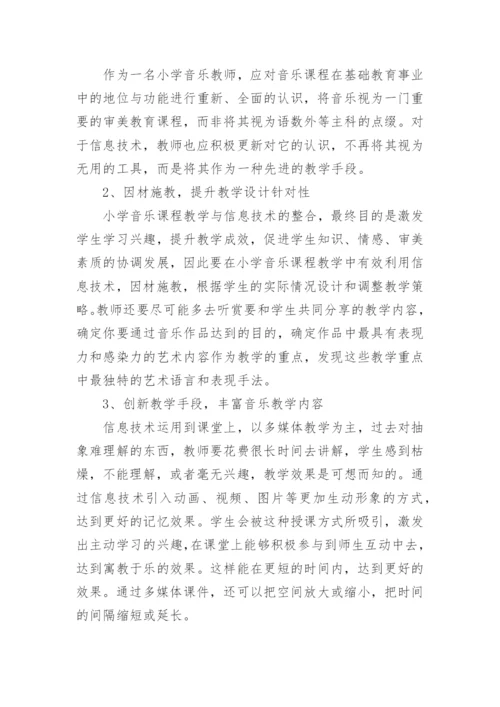 作为一名小学音乐教师，应对音乐课程在基础教育事业中的地位与功能进行重新、全面的认识，将音乐视为一门重要的审美教育课程，而非将其视为语数外等主科的点缀。对于信息技术，教师也应积极更新对它的认识，不再将其视为无用的工具，而是将其作为一种先进的教学手段。

2、因材施教，提升教学设计针对性

小学音乐课程教学与信息技术的整合，最终目的是激发学生学习兴趣，提升教学成效，促进学生知识、情感、审美素质的协调发展，因此要在小学音乐课程教学中有效利用信息技术，因材施教，根据学生的实际情况设计和调整教学策略。教师还要尽可能多去听赏要和学生共同分享的教学内容，确定你要通过音乐作品达到的目的，确定作品中最具有表现力和感染力的艺术内容作为教学的重点，发现这些教学重点中最独特的艺术语言和表现手法。

3、创新教学手段，丰富音乐教学内容

信息技术运用到课堂上，以多媒体教学为主，过去对抽象难理解的东西，教师要花费很长时间去讲解，学生感到枯燥，不能理解，或者毫无兴趣，教学效果是可想而知的。通过信息技术引入动画、视频、图片等更加生动形象的方式，达到更好的记忆效果。学生会被这种授课方式所吸引，激发出主动学习的兴趣，在课堂上能够积极参与到师生互动中去，达到寓教于乐的效果。这样能在更短的时间内，达到更好的效果。通过多媒体课件，还可以把空间放大或缩小，把时间的间隔缩短或延长。